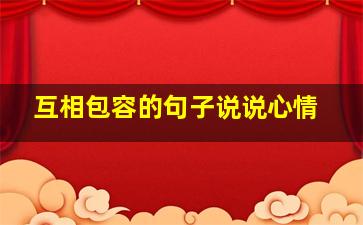 互相包容的句子说说心情